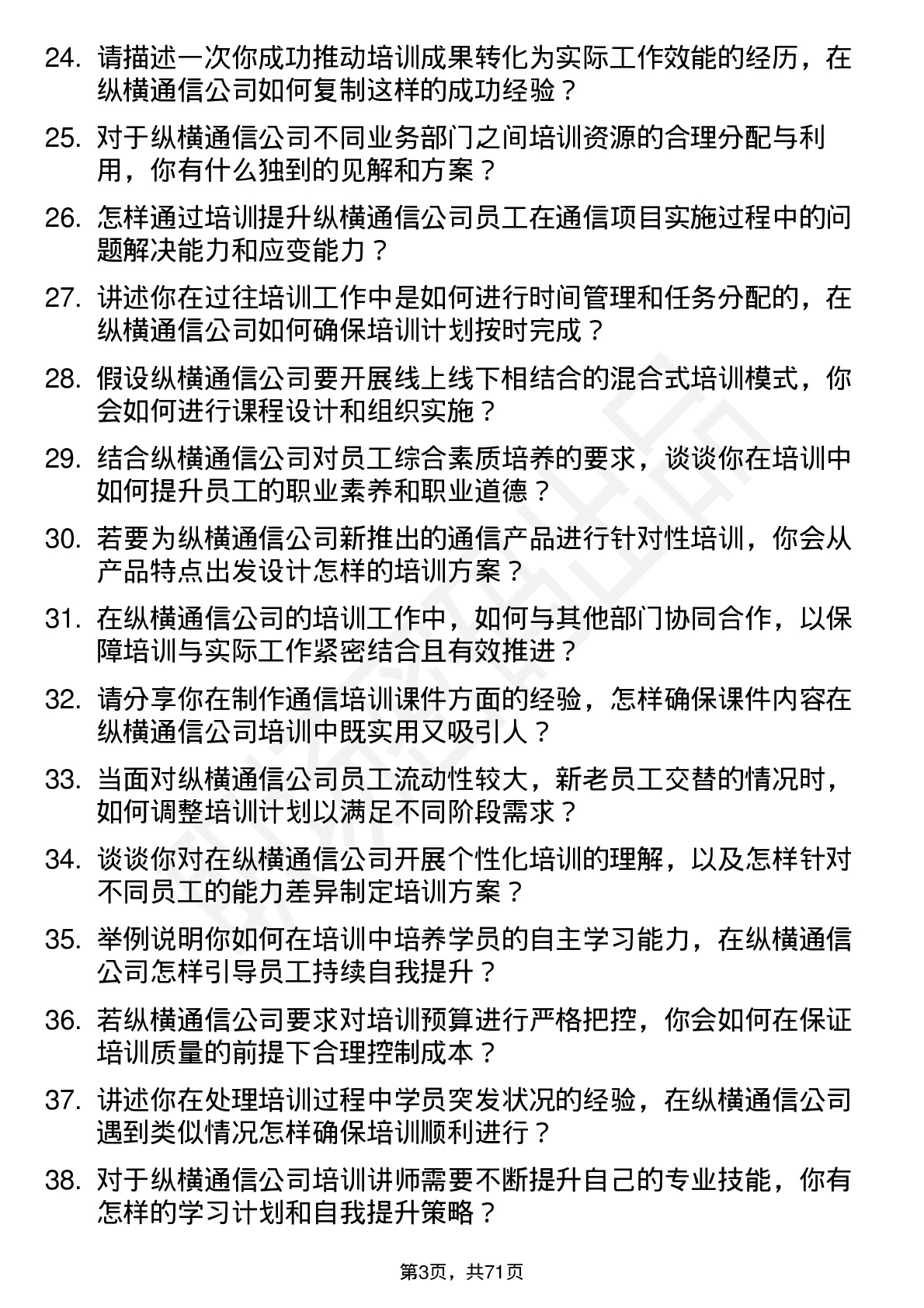 24. 请描述一次你成功推动培训成果转化为实际工作效能的经历，在纵横通信公司如何复制这样的成功经验？

25. 对于纵横通信公司不同业务部门之间培训资源的合理分配与利用，你有什么独到的见解和方案？

26. 怎样通过培训提升纵横通信公司员工在通信项目实施过程中的问题解决能力和应变能力？

27. 讲述你在过往培训工作中是如何进行时间管理和任务分配的，在纵横通信公司如何确保培训计划按时完成？

28. 假设纵横通信公司要开展线上线下相结合的混合式培训模式，你会如何进行课程设计和组织实施？

29. 结合纵横通信公司对员工综合素质培养的要求，谈谈你在培训中如何提升员工的职业素养和职业道德？

30. 若要为纵横通信公司新推出的通信产品进行针对性培训，你会从产品特点出发设计怎样的培训方案？

31. 在纵横通信公司的培训工作中，如何与其他部门协同合作，以保障培训与实际工作紧密结合且有效推进？

32. 请分享你在制作通信培训课件方面的经验，怎样确保课件内容在纵横通信公司培训中既实用又吸引人？

33. 当面对纵横通信公司员工流动性较大，新老员工交替的情况时，如何调整培训计划以满足不同阶段需求？

34. 谈谈你对在纵横通信公司开展个性化培训的理解，以及怎样针对不同员工的能力差异制定培训方案？

35. 举例说明你如何在培训中培养学员的自主学习能力，在纵横通信公司怎样引导员工持续自我提升？

36. 若纵横通信公司要求对培训预算进行严格把控，你会如何在保证培训质量的前提下合理控制成本？

37. 讲述你在处理培训过程中学员突发状况的经验，在纵横通信公司遇到类似情况怎样确保培训顺利进行？

38. 对于纵横通信公司培训讲师需要不断提升自己的专业技能，你有怎样的学习计划和自我提升策略？

第3页，共71页